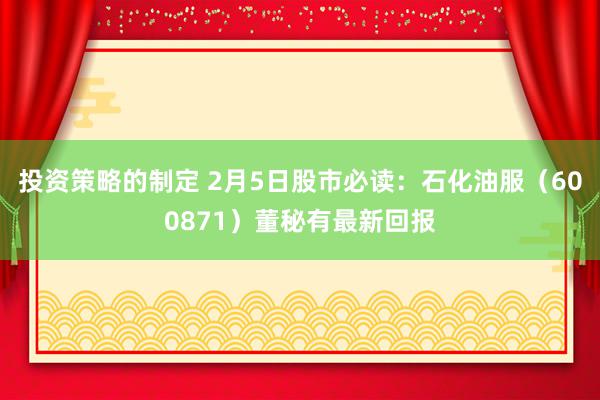 投资策略的制定 2月5日股市必读：石化油服（600871）董秘有最新回报